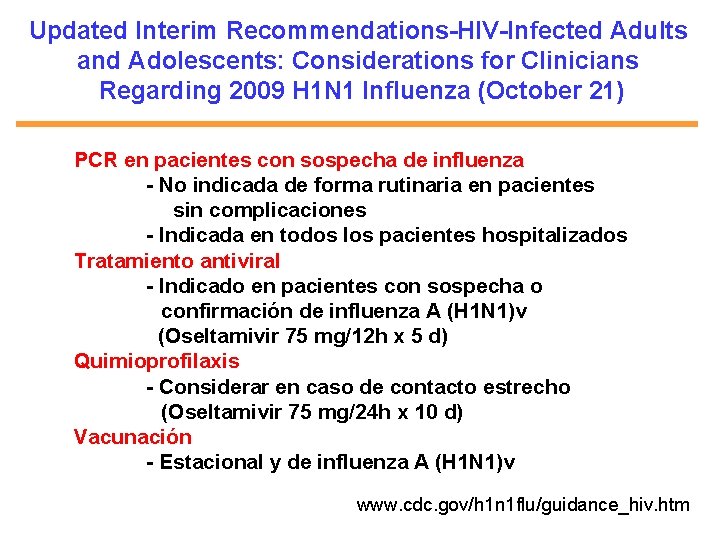 Updated Interim Recommendations-HIV-Infected Adults and Adolescents: Considerations for Clinicians Regarding 2009 H1N1 Influenza (October 21)

PCR en pacientes con sospecha de influenza
- No indicada de forma rutinaria en pacientes sin complicaciones
- Indicada en todos los pacientes hospitalizados

Tratamiento antiviral
- Indicado en pacientes con sospecha o confirmación de influenza A (H1N1)v (Oseltamivir 75 mg/12h x 5 d)

Quimioprofilaxis
- Considerar en caso de contacto estrecho (Oseltamivir 75 mg/24h x 10 d)

Vacunación
- Estacional y de influenza A (H1N1)v

www.cdc.gov/h1n1flu/guidance_hiv.htm